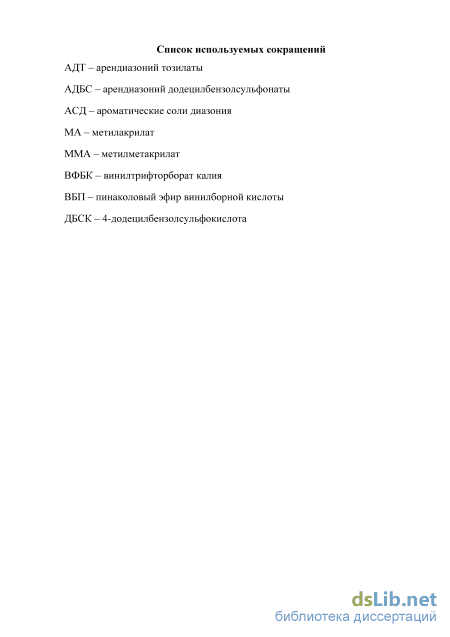 Список используемых сокращений

АДТ – арендиазоний тозилаты

АДБС – арендиазоний додецилбензолсульфонаты

АСД – ароматические соли диазония

МА – метилакрилат

ММА – метилметакрилат

ВФБК – винилтрифторборат калия

ВБП – пинаколовый эфир винилборной кислоты

ДБСК – 4-додецилбензолсульфокислота

dsLib.net
библиотека диссертаций